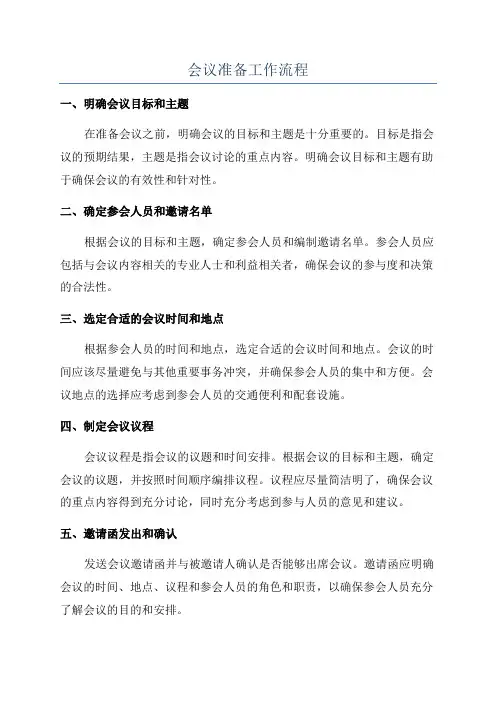 会议准备工作流程

一、明确会议目标和主题

在准备会议之前，明确会议的目标和主题是十分重要的。目标是指会议的预期结果，主题是指会议讨论的重点内容。明确会议目标和主题有助于确保会议的有效性和针对性。

二、确定参会人员和邀请名单

根据会议的目标和主题，确定参会人员和编制邀请名单。参会人员应包括与会议内容相关的专业人士和利益相关者，确保会议的参与度和决策的合法性。

三、选定合适的会议时间和地点

根据参会人员的时间和地点，选定合适的会议时间和地点。会议的时间应该尽量避免与其他重要事务冲突，并确保参会人员的集中和方便。会议地点的选择应考虑到参会人员的交通便利和配套设施。

四、制定会议议程

会议议程是指会议的议题和时间安排。根据会议的目标和主题，确定会议的议题，并按照时间顺序编排议程。议程应尽量简洁明了，确保会议的重点内容得到充分讨论，同时充分考虑到参与人员的意见和建议。

五、邀请函发出和确认

发送会议邀请函并与被邀请人确认是否能够出席会议。邀请函应明确会议的时间、地点、议程和参会人员的角色和职责，以确保参会人员充分了解会议的目的和安排。